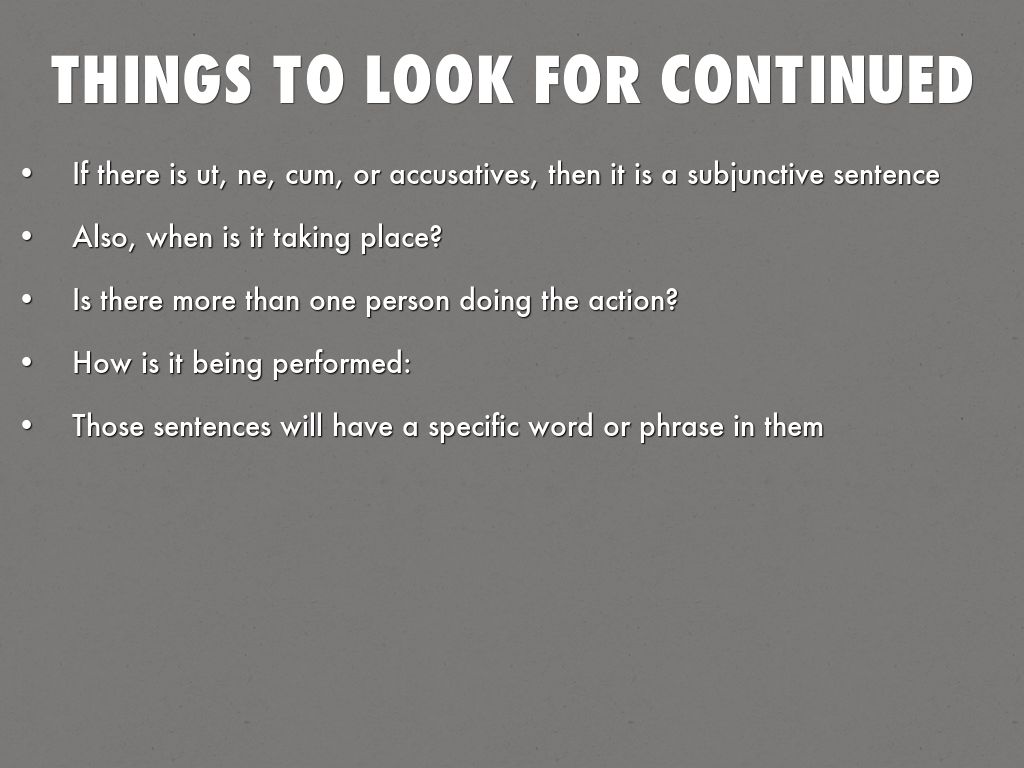 THINGS TO LOOK FOR CONTINUED

• If there is ut, ne, cum, or accusatives, then it is a subjunctive sentence

• Also, when is it taking place?

• Is there more than one person doing the action?

• How is it being performed:

• Those sentences will have a specific word or phrase in them